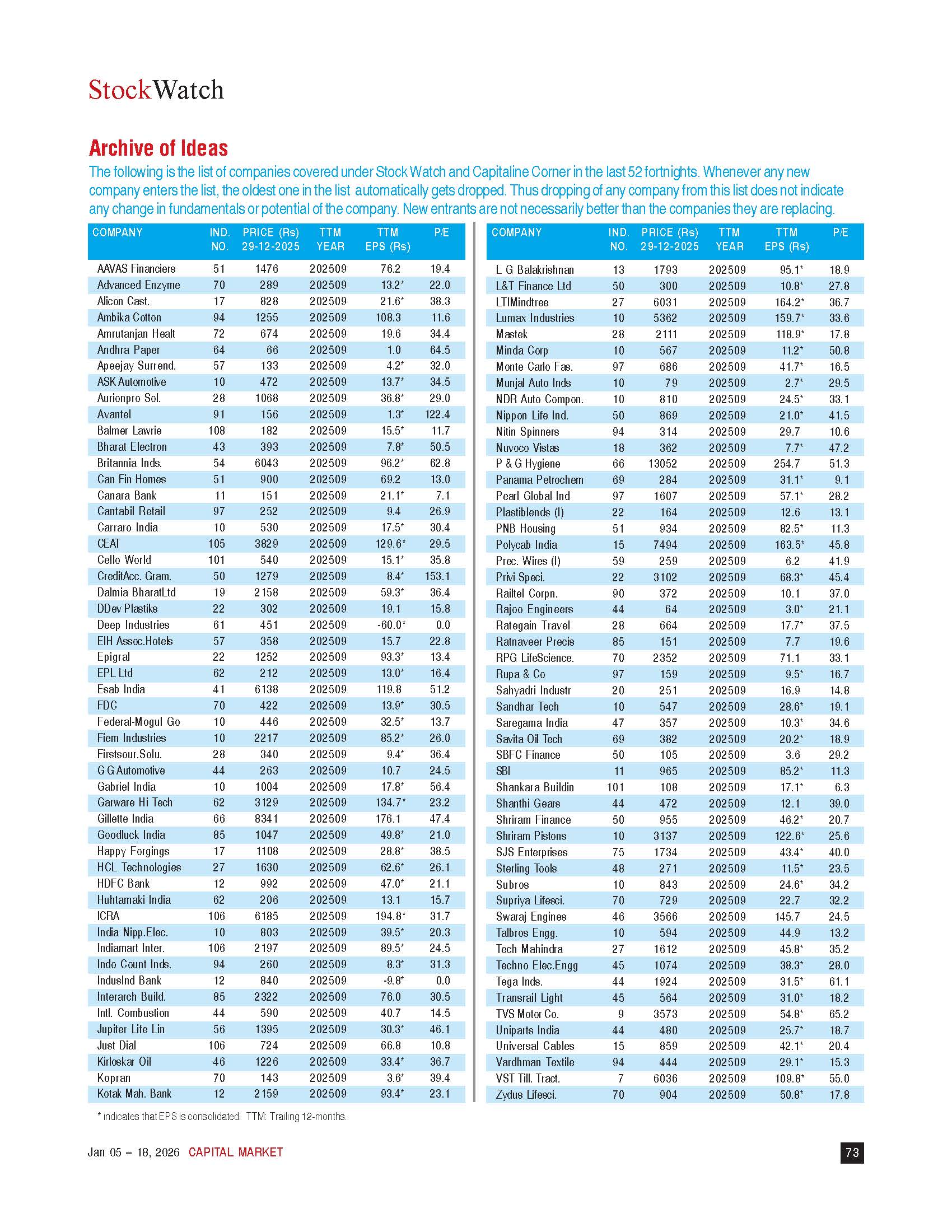 StockWatch

Archive of Ideas

The following is the list of companies covered under Stock Watch and Capitaline Corner in the last 52 fortnights. Whenever any new company enters the list, the oldest one in the list automatically gets dropped. Thus dropping of any company from this list does not indicate any change in fundamentals or potential of the company. New entrants are not necessarily better than the companies they are replacing.

| COMPANY | IND. NO. | PRICE (Rs) 29-12-2025 | TTM YEAR | TTM EPS (Rs) | P/E |
|---|---|---|---|---|---|
| AAVAS Financiers | 51 | 1476 | 202509 | 76.2 | 19.4 |
| Advanced Enzyme | 70 | 289 | 202509 | 13.2* | 22.0 |
| Alicon Cast. | 17 | 828 | 202509 | 21.6* | 38.3 |
| Ambika Cotton | 94 | 1255 | 202509 | 108.3 | 11.6 |
| Amrutanjan Healt | 72 | 674 | 202509 | 19.6 | 34.4 |
| Andhra Paper | 64 | 66 | 202509 | 1.0 | 64.5 |
| Apeejay Surrend. | 57 | 133 | 202509 | 4.2* | 32.0 |
| ASK Automotive | 10 | 472 | 202509 | 13.7* | 34.5 |
| Aurionpro Sol. | 28 | 1068 | 202509 | 36.8* | 29.0 |
| Avantel | 91 | 156 | 202509 | 1.3* | 122.4 |
| Balmer Lawrie | 108 | 182 | 202509 | 15.5* | 11.7 |
| Bharat Electron | 43 | 393 | 202509 | 7.8* | 50.5 |
| Britannia Inds. | 54 | 6043 | 202509 | 96.2* | 62.8 |
| Can Fin Homes | 51 | 900 | 202509 | 69.2 | 13.0 |
| Canara Bank | 11 | 151 | 202509 | 21.1* | 7.1 |
| Cantabil Retail | 97 | 252 | 202509 | 9.4 | 26.9 |
| Carraro India | 10 | 530 | 202509 | 17.5* | 30.4 |
| CEAT | 105 | 3829 | 202509 | 129.6* | 29.5 |
| Cello World | 101 | 540 | 202509 | 15.1* | 35.8 |
| CreditAcc. Gram. | 50 | 1279 | 202509 | 8.4* | 153.1 |
| Dalmia BharatLtd | 19 | 2158 | 202509 | 59.3* | 36.4 |
| DDev Plastiks | 22 | 302 | 202509 | 19.1 | 15.8 |
| Deep Industries | 61 | 451 | 202509 | -60.0* | 0.0 |
| EIH Assoc.Hotels | 57 | 358 | 202509 | 15.7 | 22.8 |
| Epigral | 22 | 1252 | 202509 | 93.3* | 13.4 |
| EPL Ltd | 62 | 212 | 202509 | 13.0* | 16.4 |
| Esab India | 41 | 6138 | 202509 | 119.8 | 51.2 |
| FDC | 70 | 422 | 202509 | 13.9* | 30.5 |
| Federal-Mogul Go | 10 | 446 | 202509 | 32.5* | 13.7 |
| Fiem Industries | 10 | 2217 | 202509 | 85.2* | 26.0 |
| Firstsour.Solu. | 28 | 340 | 202509 | 9.4* | 36.4 |
| G G Automotive | 44 | 263 | 202509 | 10.7 | 24.5 |
| Gabriel India | 10 | 1004 | 202509 | 17.8* | 56.4 |
| Garware Hi Tech | 62 | 3129 | 202509 | 134.7* | 23.2 |
| Gillette India | 66 | 8341 | 202509 | 176.1 | 47.4 |
| Goodluck India | 85 | 1047 | 202509 | 49.8* | 21.0 |
| Happy Forgings | 17 | 1108 | 202509 | 28.8* | 38.5 |
| HCL Technologies | 27 | 1630 | 202509 | 62.6* | 26.1 |
| HDFC Bank | 12 | 992 | 202509 | 47.0* | 21.1 |
| Huhtamaki India | 62 | 206 | 202509 | 13.1 | 15.7 |
| ICRA | 106 | 6185 | 202509 | 194.8* | 31.7 |
| India Nipp.Elec. | 10 | 803 | 202509 | 39.5* | 20.3 |
| Indiamart Inter. | 106 | 2197 | 202509 | 89.5* | 24.5 |
| Indo Count Inds. | 94 | 260 | 202509 | 8.3* | 31.3 |
| IndusInd Bank | 12 | 840 | 202509 | -9.8* | 0.0 |
| Interarch Build. | 85 | 2322 | 202509 | 76.0 | 30.5 |
| Intl. Combustion | 44 | 590 | 202509 | 40.7 | 14.5 |
| Jupiter Life Lin | 56 | 1395 | 202509 | 30.3* | 46.1 |
| Just Dial | 106 | 724 | 202509 | 66.8 | 10.8 |
| Kirloskar Oil | 46 | 1226 | 202509 | 33.4* | 36.7 |
| Kopran | 70 | 143 | 202509 | 3.6* | 39.4 |
| Kotak Mah. Bank | 12 | 2159 | 202509 | 93.4* | 23.1 |

| COMPANY | IND. NO. | PRICE (Rs) 29-12-2025 | TTM YEAR | TTM EPS (Rs) | P/E |
|---|---|---|---|---|---|
| L G Balakrishnan | 13 | 1793 | 202509 | 95.1* | 18.9 |
| L&T Finance Ltd | 50 | 300 | 202509 | 10.8* | 27.8 |
| LTIMindtree | 27 | 6031 | 202509 | 164.2* | 36.7 |
| Lumax Industries | 10 | 5362 | 202509 | 159.7* | 33.6 |
| Mastek | 28 | 2111 | 202509 | 118.9* | 17.8 |
| Minda Corp | 10 | 567 | 202509 | 11.2* | 50.8 |
| Monte Carlo Fas. | 97 | 686 | 202509 | 41.7* | 16.5 |
| Munjal Auto Inds | 10 | 79 | 202509 | 2.7* | 29.5 |
| NDR Auto Compon. | 10 | 810 | 202509 | 24.5* | 33.1 |
| Nippon Life Ind. | 50 | 869 | 202509 | 21.0* | 41.5 |
| Nitin Spinners | 94 | 314 | 202509 | 29.7 | 10.6 |
| Nuvoco Vistas | 18 | 362 | 202509 | 7.7* | 47.2 |
| P & G Hygiene | 66 | 13052 | 202509 | 254.7 | 51.3 |
| Panama Petrochem | 69 | 284 | 202509 | 31.1* | 9.1 |
| Pearl Global Ind | 97 | 1607 | 202509 | 57.1* | 28.2 |
| Plastiblends (I) | 22 | 164 | 202509 | 12.6 | 13.1 |
| PNB Housing | 51 | 934 | 202509 | 82.5* | 11.3 |
| Polycab India | 15 | 7494 | 202509 | 163.5* | 45.8 |
| Prec. Wires (I) | 59 | 259 | 202509 | 6.2 | 41.9 |
| Privi Speci. | 22 | 3102 | 202509 | 68.3* | 45.4 |
| Railtel Corpn. | 90 | 372 | 202509 | 10.1 | 37.0 |
| Rajoo Engineers | 44 | 64 | 202509 | 3.0* | 21.1 |
| Rategain Travel | 28 | 664 | 202509 | 17.7* | 37.5 |
| Ratnaveer Precis | 85 | 151 | 202509 | 7.7 | 19.6 |
| RPG LifeScience. | 70 | 2352 | 202509 | 71.1 | 33.1 |
| Rupa & Co | 97 | 159 | 202509 | 9.5* | 16.7 |
| Sahyadri Industr | 20 | 251 | 202509 | 16.9 | 14.8 |
| Sandhar Tech | 10 | 547 | 202509 | 28.6* | 19.1 |
| Saregama India | 47 | 357 | 202509 | 10.3* | 34.6 |
| Savita Oil Tech | 69 | 382 | 202509 | 20.2* | 18.9 |
| SBFC Finance | 50 | 105 | 202509 | 3.6 | 29.2 |
| SBI | 11 | 965 | 202509 | 85.2* | 11.3 |
| Shankara Buildin | 101 | 108 | 202509 | 17.1* | 6.3 |
| Shanthi Gears | 44 | 472 | 202509 | 12.1 | 39.0 |
| Shriram Finance | 50 | 955 | 202509 | 46.2* | 20.7 |
| Shriram Pistons | 10 | 3137 | 202509 | 122.6* | 25.6 |
| SJS Enterprises | 75 | 1734 | 202509 | 43.4* | 40.0 |
| Sterling Tools | 48 | 271 | 202509 | 11.5* | 23.5 |
| Subros | 10 | 843 | 202509 | 24.6* | 34.2 |
| Supriya Lifesci. | 70 | 729 | 202509 | 22.7 | 32.2 |
| Swaraj Engines | 46 | 3566 | 202509 | 145.7 | 24.5 |
| Talbros Engg. | 10 | 594 | 202509 | 44.9 | 13.2 |
| Tech Mahindra | 27 | 1612 | 202509 | 45.8* | 35.2 |
| Techno Elec.Engg | 45 | 1074 | 202509 | 38.3* | 28.0 |
| Tega Inds. | 44 | 1924 | 202509 | 31.5* | 61.1 |
| Transrail Light | 45 | 564 | 202509 | 31.0* | 18.2 |
| TVS Motor Co. | 9 | 3573 | 202509 | 54.8* | 65.2 |
| Uniparts India | 44 | 480 | 202509 | 25.7* | 18.7 |
| Universal Cables | 15 | 859 | 202509 | 42.1* | 20.4 |
| Vardhman Textile | 94 | 444 | 202509 | 29.1* | 15.3 |
| VST Till. Tract. | 7 | 6036 | 202509 | 109.8* | 55.0 |
| Zydus Lifesci. | 70 | 904 | 202509 | 50.8* | 17.8 |

* indicates that EPS is consolidated. TTM: Trailing 12-months.

Jan 05 – 18, 2026 CAPITAL MARKET

73